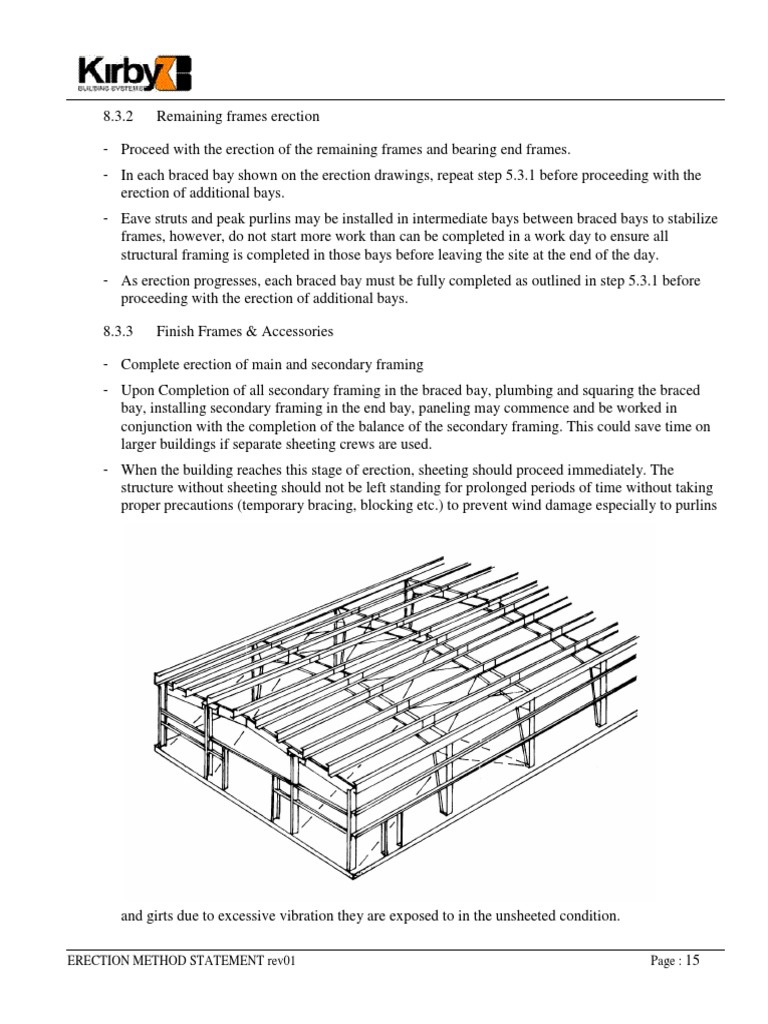 Kirby
BUILDING SYSTEMS

8.3.2 Remaining frames erection

- Proceed with the erection of the remaining frames and bearing end frames.

- In each braced bay shown on the erection drawings, repeat step 5.3.1 before proceeding with the erection of additional bays.

- Eave struts and peak purlins may be installed in intermediate bays between braced bays to stabilize frames, however, do not start more work than can be completed in a work day to ensure all structural framing is completed in those bays before leaving the site at the end of the day.

- As erection progresses, each braced bay must be fully completed as outlined in step 5.3.1 before proceeding with the erection of additional bays.

8.3.3 Finish Frames & Accessories

- Complete erection of main and secondary framing

- Upon Completion of all secondary framing in the braced bay, plumbing and squaring the braced bay, installing secondary framing in the end bay, paneling may commence and be worked in conjunction with the completion of the balance of the secondary framing. This could save time on larger buildings if separate sheeting crews are used.

- When the building reaches this stage of erection, sheeting should proceed immediately. The structure without sheeting should not be left standing for prolonged periods of time without taking proper precautions (temporary bracing, blocking etc.) to prevent wind damage especially to purlins

and girts due to excessive vibration they are exposed to in the unsheeted condition.

ERECTION METHOD STATEMENT rev01 Page : 15